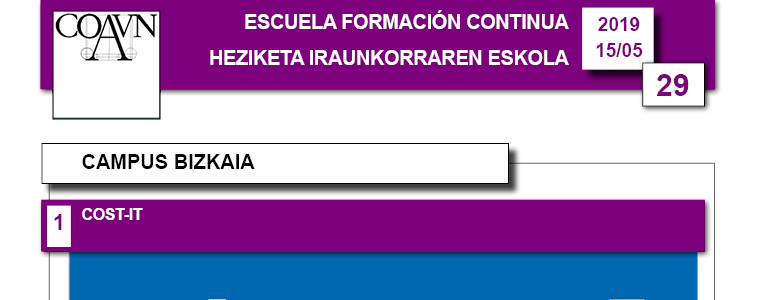 COAVN

ESCUELA FORMACIÓN CONTINUA
HEZIKETA IRAUNKORRAREN ESKOLA

2019
15/05

29

CAMPUS BIZKAIA

1 COST-IT